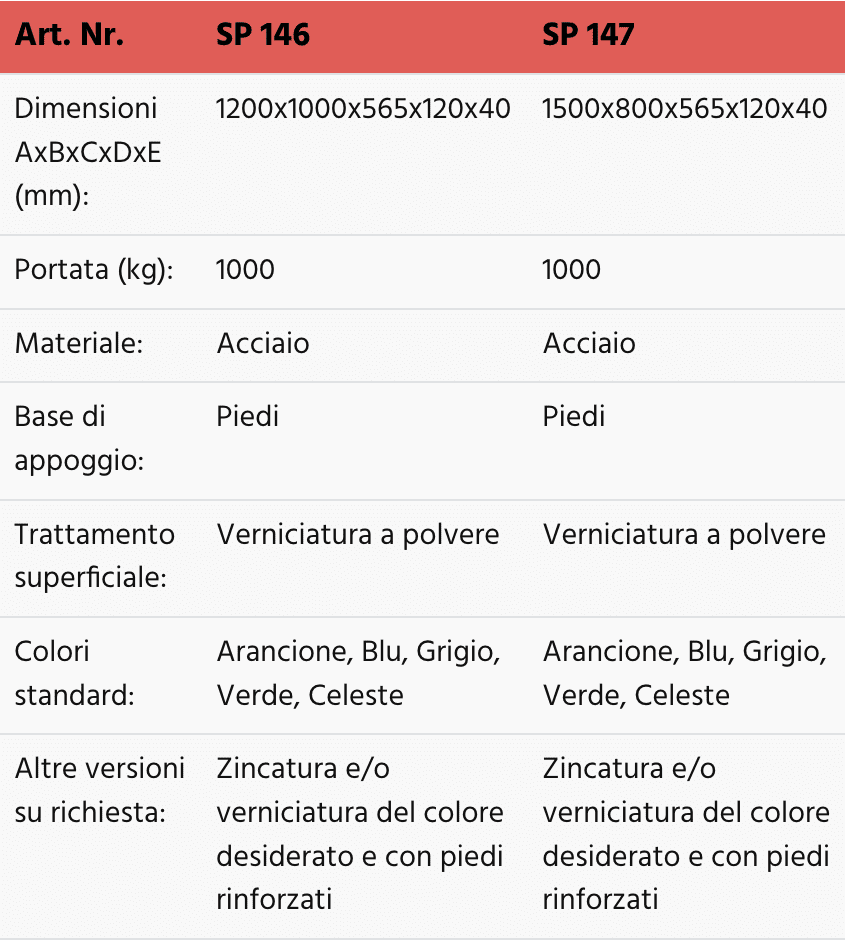 | Art. Nr. | SP 146 | SP 147 |
|---|---|---|
| Dimensioni AxBxCxDxE (mm): | 1200x1000x565x120x40 | 1500x800x565x120x40 |
| Portata (kg): | 1000 | 1000 |
| Materiale: | Acciaio | Acciaio |
| Base di appoggio: | Piedi | Piedi |
| Trattamento superficiale: | Verniciatura a polvere | Verniciatura a polvere |
| Colori standard: | Arancione, Blu, Grigio, Verde, Celeste | Arancione, Blu, Grigio, Verde, Celeste |
| Altre versioni su richiesta: | Zincatura e/o verniciatura del colore desiderato e con piedi rinforzati | Zincatura e/o verniciatura del colore desiderato e con piedi rinforzati |